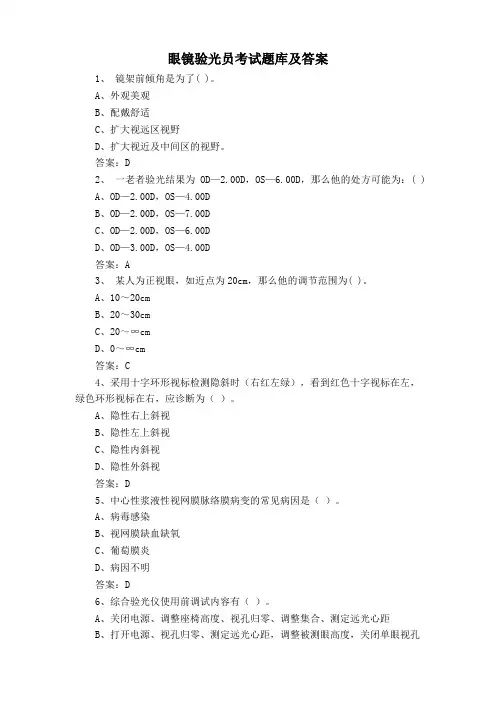 眼镜验光员考试题库及答案

1、 镜架前倾角是为了( )。

A、外观美观

B、配戴舒适

C、扩大视远区视野

D、扩大视近及中间区的视野。

答案：D

2、 一老者验光结果为 OD—2.00D，OS—6.00D，那么他的处方可能为：( )

A、OD—2.00D，OS—4.00D

B、OD—2.00D，OS—7.00D

C、OD—2.00D，OS—6.00D

D、OD—3.00D，OS—4.00D

答案：A

3、 某人为正视眼，如近点为 20cm，那么他的调节范围为( )。

A、10～20cm

B、20～30cm

C、20～∞cm

D、0～∞cm

答案：C

4、采用十字环形视标检测隐斜时（右红左绿），看到红色十字视标在左，绿色环形视标在右，应诊断为（ ）。

A、隐性右上斜视

B、隐性左上斜视

C、隐性内斜视

D、隐性外斜视

答案：D

5、中心性浆液性视网膜脉络膜病变的常见病因是（ ）。

A、病毒感染

B、视网膜缺血缺氧

C、葡萄膜炎

D、病因不明

答案：D

6、综合验光仪使用前调试内容有（ ）。

A、关闭电源、调整座椅高度、视孔归零、调整集合、测定远光心距

B、打开电源、视孔归零、测定远光心距，调整被测眼高度，关闭单眼视孔